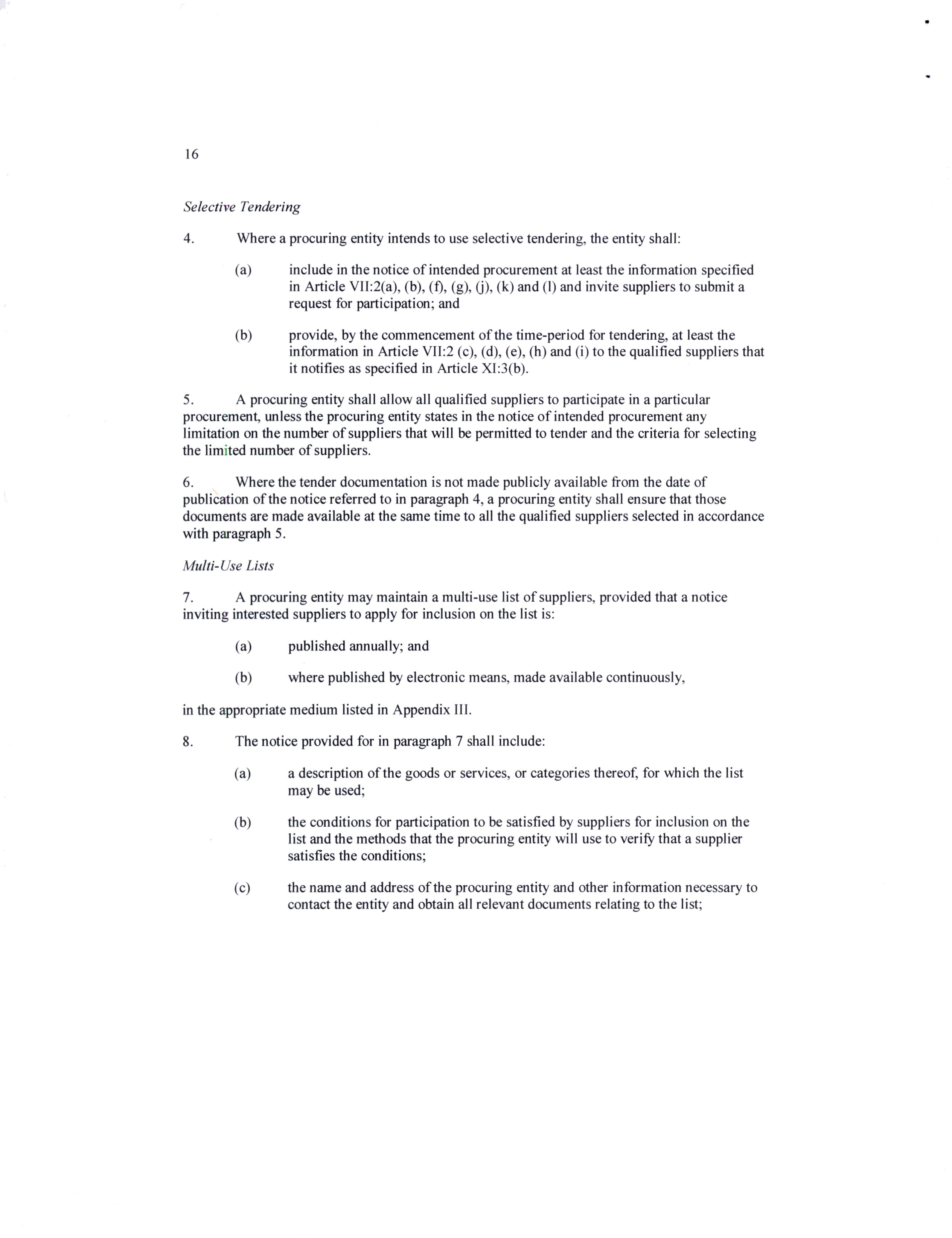 16

Selective Tendering

4. Where a procuring entity intends to use selective tendering, the entity shall:

(a) include in the notice of intended procurement at least the information specified in Article VII:2(a), (b), (f), (g), (j), (k) and (l) and invite suppliers to submit a request for participation; and

(b) provide, by the commencement of the time-period for tendering, at least the information in Article VII:2 (c), (d), (e), (h) and (i) to the qualified suppliers that it notifies as specified in Article XI:3(b).

5. A procuring entity shall allow all qualified suppliers to participate in a particular procurement, unless the procuring entity states in the notice of intended procurement any limitation on the number of suppliers that will be permitted to tender and the criteria for selecting the limited number of suppliers.

6. Where the tender documentation is not made publicly available from the date of publication of the notice referred to in paragraph 4, a procuring entity shall ensure that those documents are made available at the same time to all the qualified suppliers selected in accordance with paragraph 5.

Multi-Use Lists

7. A procuring entity may maintain a multi-use list of suppliers, provided that a notice inviting interested suppliers to apply for inclusion on the list is:

(a) published annually; and

(b) where published by electronic means, made available continuously,

in the appropriate medium listed in Appendix III.

8. The notice provided for in paragraph 7 shall include:

(a) a description of the goods or services, or categories thereof, for which the list may be used;

(b) the conditions for participation to be satisfied by suppliers for inclusion on the list and the methods that the procuring entity will use to verify that a supplier satisfies the conditions;

(c) the name and address of the procuring entity and other information necessary to contact the entity and obtain all relevant documents relating to the list;